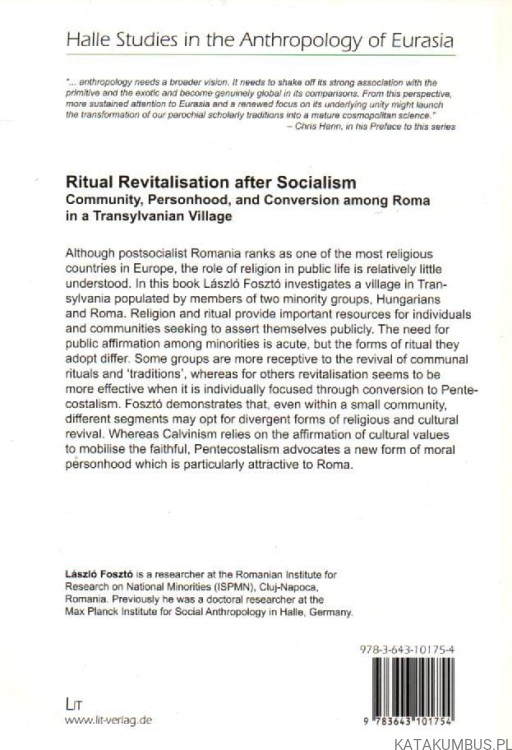 Halle Studies in the Anthropology of Eurasia

"... anthropology needs a broader vision. It needs to shake off its strong association with the primitive and the exotic and become genuinely global in its comparisons. From this perspective, more sustained attention to Eurasia and a renewed focus on its underlying unity might launch the transformation of our parochial scholarly traditions into a mature cosmopolitan science."
– Chris Hann, in his Preface to this series

Ritual Revitalisation after Socialism
Community, Personhood, and Conversion among Roma in a Transylvanian Village

Although postsocialist Romania ranks as one of the most religious countries in Europe, the role of religion in public life is relatively little understood. In this book László Fosztó investigates a village in Transylvania populated by members of two minority groups, Hungarians and Roma. Religion and ritual provide important resources for individuals and communities seeking to assert themselves publicly. The need for public affirmation among minorities is acute, but the forms of ritual they adopt differ. Some groups are more receptive to the revival of communal rituals and 'traditions', whereas for others revitalisation seems to be more effective when it is individually focused through conversion to Pentecostalism. Fosztó demonstrates that, even within a small community, different segments may opt for divergent forms of religious and cultural revival. Whereas Calvinism relies on the affirmation of cultural values to mobilise the faithful, Pentecostalism advocates a new form of moral personhood which is particularly attractive to Roma.

László Fosztó is a researcher at the Romanian Institute for Research on National Minorities (ISPMN), Cluj-Napoca, Romania. Previously he was a doctoral researcher at the Max Planck Institute for Social Anthropology in Halle, Germany.

978-3-643-10175-4

9 783643 101754

LIT
www.lit-verlag.de

KATAKUMBUS.PL